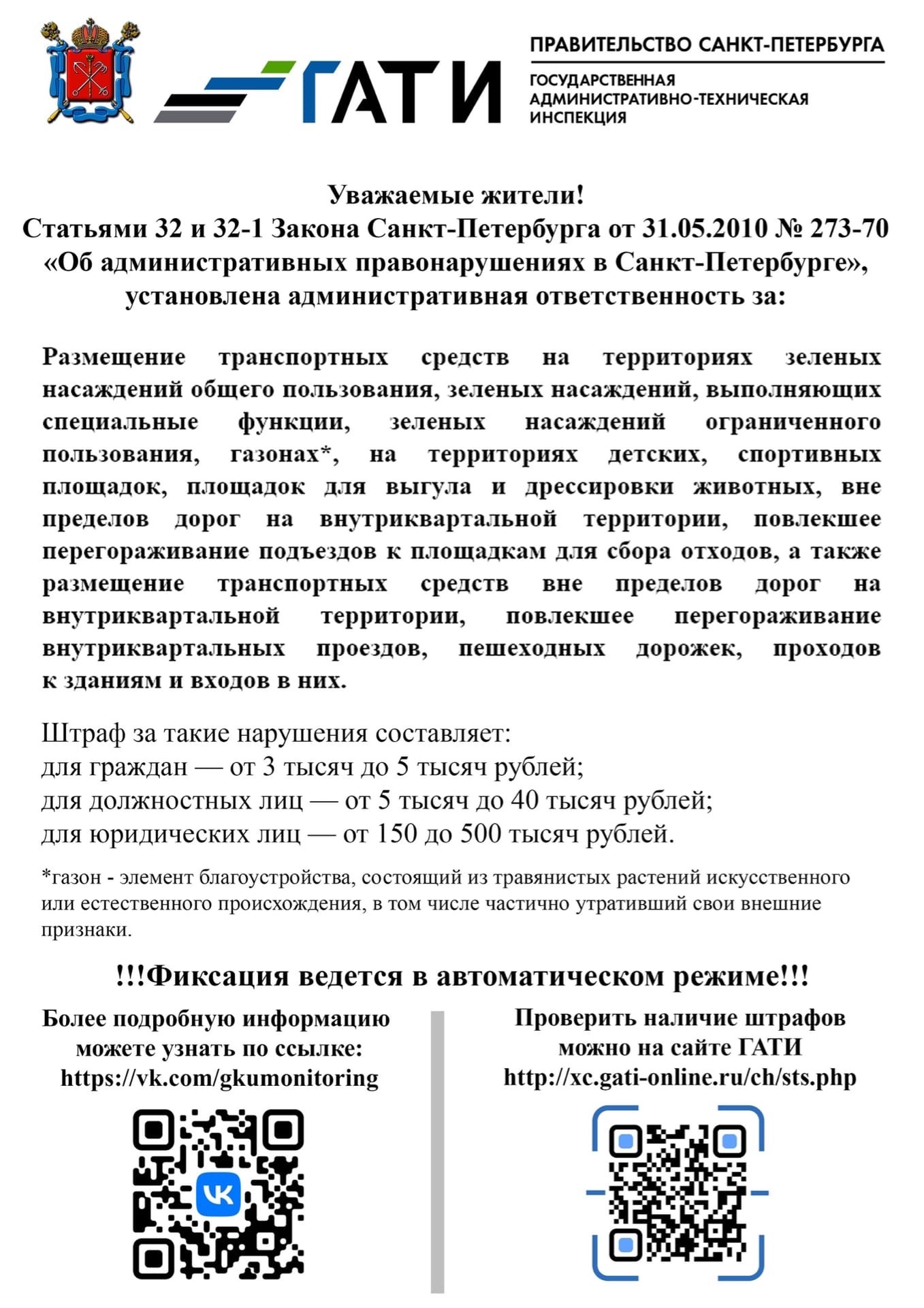 ГАТИ

ПРАВИТЕЛЬСТВО САНКТ-ПЕТЕРБУРГА
ГОСУДАРСТВЕННАЯ АДМИНИСТРАТИВНО-ТЕХНИЧЕСКАЯ ИНСПЕКЦИЯ

Уважаемые жители!
Статьями 32 и 32-1 Закона Санкт-Петербурга от 31.05.2010 № 273-70 «Об административных правонарушениях в Санкт-Петербурге», установлена административная ответственность за:

Размещение транспортных средств на территориях зеленых насаждений общего пользования, зеленых насаждений, выполняющих специальные функции, зеленых насаждений ограниченного пользования, газонах*, на территориях детских, спортивных площадок, площадок для выгула и дрессировки животных, вне пределов дорог на внутриквартальной территории, повлекшее перегораживание подъездов к площадкам для сбора отходов, а также размещение транспортных средств вне пределов дорог на внутриквартальной территории, повлекшее перегораживание внутриквартальных проездов, пешеходных дорожек, проходов к зданиям и входов в них.

Штраф за такие нарушения составляет:
для граждан — от 3 тысяч до 5 тысяч рублей;
для должностных лиц — от 5 тысяч до 40 тысяч рублей;
для юридических лиц — от 150 до 500 тысяч рублей.

*газон - элемент благоустройства, состоящий из травянистых растений искусственного или естественного происхождения, в том числе частично утративший свои внешние признаки.

!!!Фиксация ведется в автоматическом режиме!!!

Более подробную информацию можете узнать по ссылке:
https://vk.com/gkumonitoring

Проверить наличие штрафов можно на сайте ГАТИ
http://xc.gati-online.ru/ch/sts.php